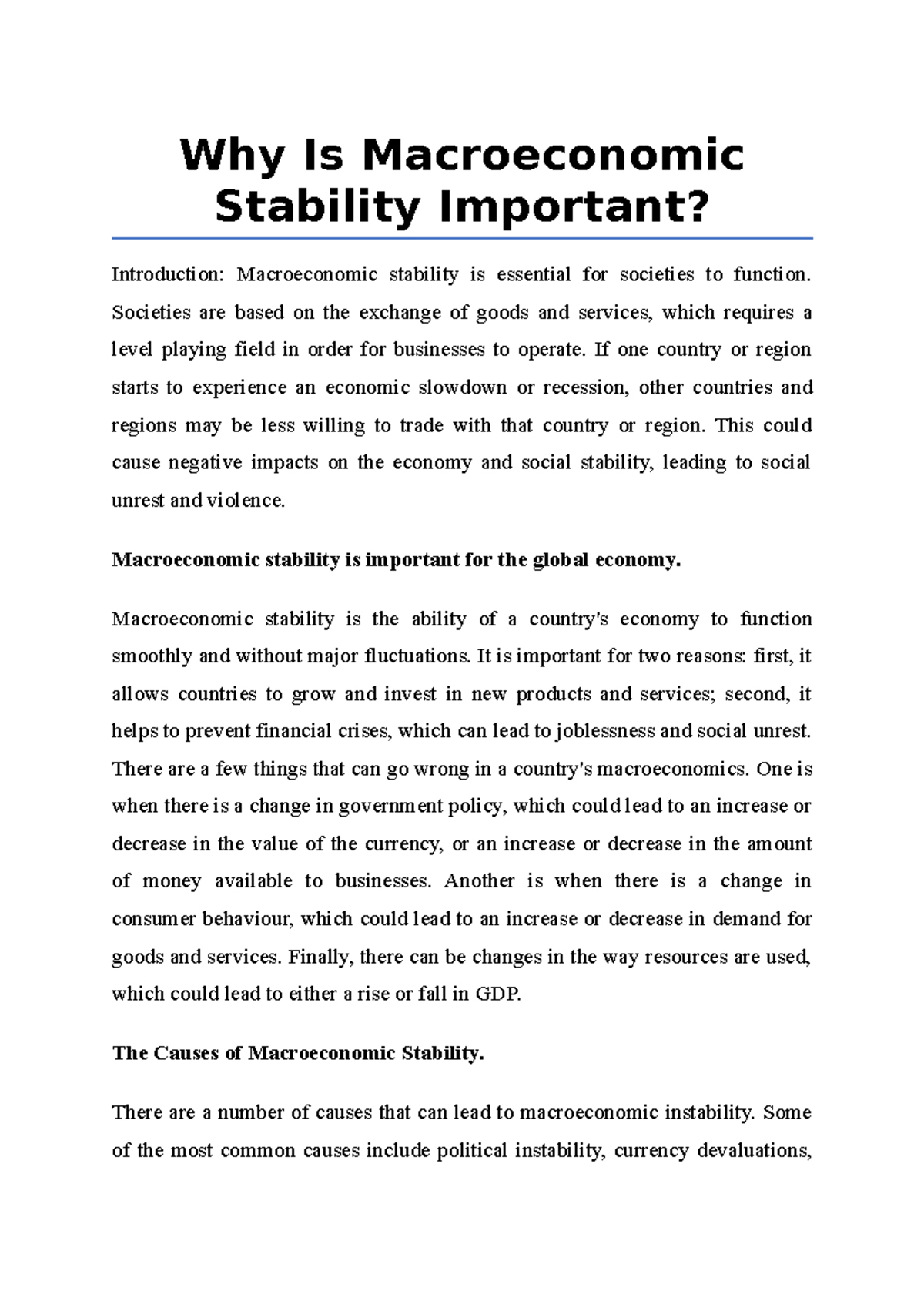 Why Is Macroeconomic Stability Important?

Introduction: Macroeconomic stability is essential for societies to function. Societies are based on the exchange of goods and services, which requires a level playing field in order for businesses to operate. If one country or region starts to experience an economic slowdown or recession, other countries and regions may be less willing to trade with that country or region. This could cause negative impacts on the economy and social stability, leading to social unrest and violence.

Macroeconomic stability is important for the global economy.

Macroeconomic stability is the ability of a country's economy to function smoothly and without major fluctuations. It is important for two reasons: first, it allows countries to grow and invest in new products and services; second, it helps to prevent financial crises, which can lead to joblessness and social unrest. There are a few things that can go wrong in a country's macroeconomics. One is when there is a change in government policy, which could lead to an increase or decrease in the value of the currency, or an increase or decrease in the amount of money available to businesses. Another is when there is a change in consumer behaviour, which could lead to an increase or decrease in demand for goods and services. Finally, there can be changes in the way resources are used, which could lead to either a rise or fall in GDP.

The Causes of Macroeconomic Stability.

There are a number of causes that can lead to macroeconomic instability. Some of the most common causes include political instability, currency devaluations,